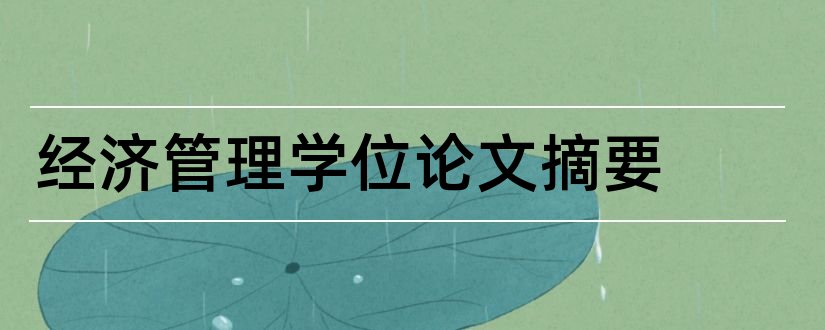 经济管理学位论文摘要